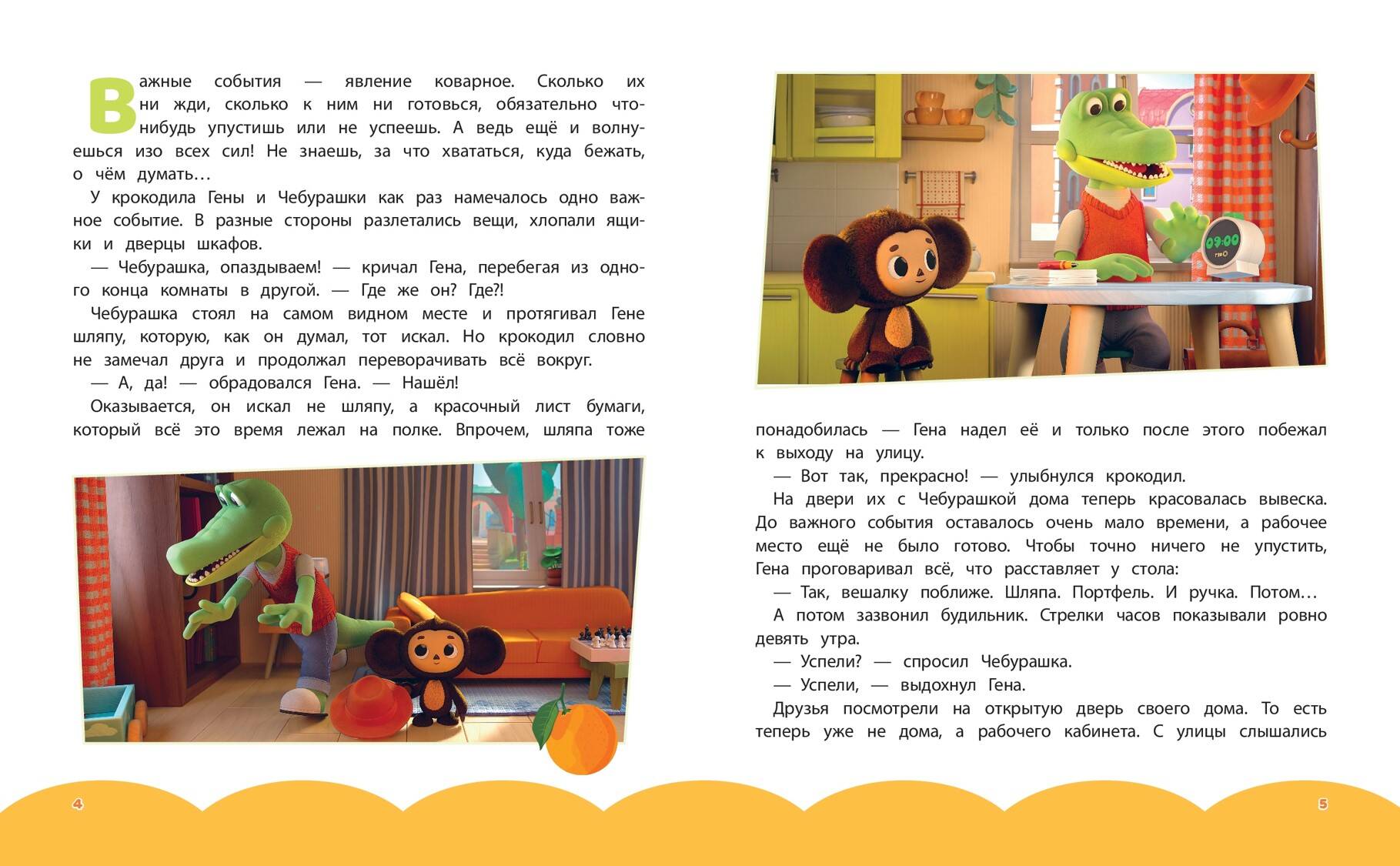 Важные события — явление коварное. Сколько их ни жди, сколько к ним ни готовься, обязательно что-нибудь упустишь или не успеешь. А ведь ещё и волнуешься изо всех сил! Не знаешь, за что хвататься, куда бежать, о чём думать…

У крокодила Гены и Чебурашки как раз намечалось одно важное событие. В разные стороны разлетались вещи, хлопали ящики и дверцы шкафов.

— Чебурашка, опаздываем! — кричал Гена, перебегая из одного конца комнаты в другой. — Где же он? Где?!

Чебурашка стоял на самом видном месте и протягивал Гене шляпу, которую, как он думал, тот искал. Но крокодил словно не замечал друга и продолжал переворачивать всё вокруг.

— А, да! — обрадовался Гена. — Нашёл!

Оказывается, он искал не шляпу, а красочный лист бумаги, который всё это время лежал на полке. Впрочем, шляпа тоже

4

09:00

понадобилась — Гена надел её и только после этого побежал к выходу на улицу.

— Вот так, прекрасно! — улыбнулся крокодил.

На двери их с Чебурашкой дома теперь красовалась вывеска. До важного события оставалось очень мало времени, а рабочее место ещё не было готово. Чтобы точно ничего не упустить, Гена проговаривал всё, что расставляет у стола:

— Так, вешалку поближе. Шляпа. Портфель. И ручка. Потом…

А потом зазвонил будильник. Стрелки часов показывали ровно девять утра.

— Успели? — спросил Чебурашка.

— Успели, — выдохнул Гена.

Друзья посмотрели на открытую дверь своего дома. То есть теперь уже не дома, а рабочего кабинета. С улицы слышались

5